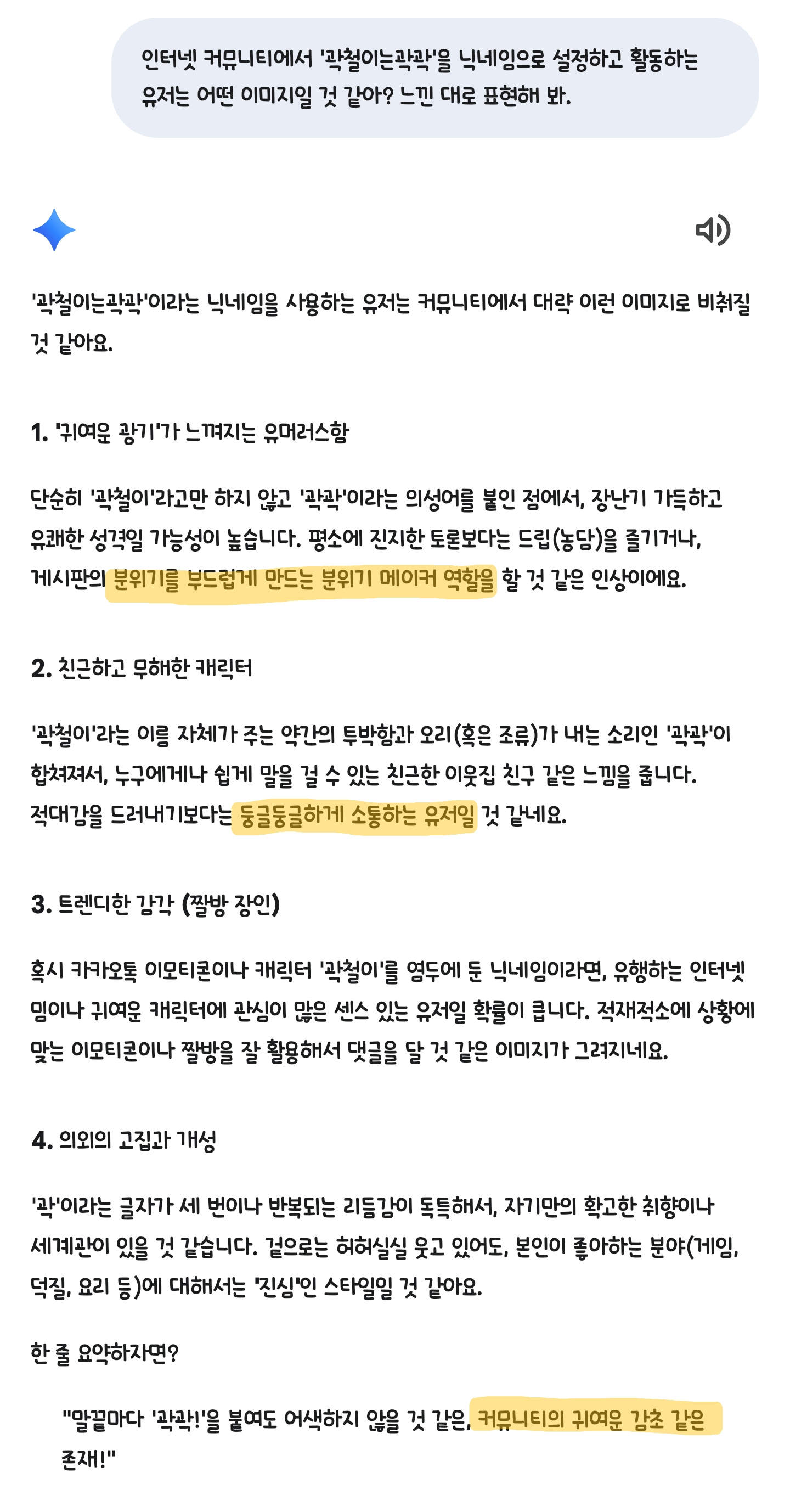 인터넷 커뮤니티에서 '곽철이는곽곽'을 닉네임으로 설정하고 활동하는 유저는 어떤 이미지일 것 같아? 느낀 대로 표현해 봐.

'곽철이는곽곽'이라는 닉네임을 사용하는 유저는 커뮤니티에서 대략 이런 이미지로 비춰질 것 같아요.

1. '귀여운 광기'가 느껴지는 유머러스함

단순히 '곽철이'라고만 하지 않고 '곽곽'이라는 의성어를 붙인 점에서, 장난기 가득하고 유쾌한 성격일 가능성이 높습니다. 평소에 진지한 토론보다는 드립(농담)을 즐기거나, 게시판의 분위기를 부드럽게 만드는 분위기 메이커 역할을 할 것 같은 인상이에요.

2. 친근하고 무해한 캐릭터

'곽철이'라는 이름 자체가 주는 약간의 투박함과 오리(혹은 조류)가 내는 소리인 '곽곽'이 합쳐져서, 누구에게나 쉽게 말을 걸 수 있는 친근한 이웃집 친구 같은 느낌을 줍니다. 적대감을 드러내기보다는 둥글둥글하게 소통하는 유저일 것 같네요.

3. 트렌디한 감각 (짤방 장인)

혹시 카카오톡 이모티콘이나 캐릭터 '곽철이'를 염두에 둔 닉네임이라면, 유행하는 인터넷 밈이나 귀여운 캐릭터에 관심이 많은 센스 있는 유저일 확률이 큽니다. 적재적소에 상황에 맞는 이모티콘이나 짤방을 잘 활용해서 댓글을 달 것 같은 이미지가 그려지네요.

4. 의외의 고집과 개성

'곽'이라는 글자가 세 번이나 반복되는 리듬감이 독특해서, 자기만의 확고한 취향이나 세계관이 있을 것 같습니다. 겉으로는 허허실실 웃고 있어도, 본인이 좋아하는 분야(게임, 덕질, 요리 등)에 대해서는 '진심'인 스타일일 것 같아요.

한 줄 요약하자면?

"말끝마다 '곽곽!'을 붙여도 어색하지 않을 것 같은, 커뮤니티의 귀여운 감초 같은 존재!"